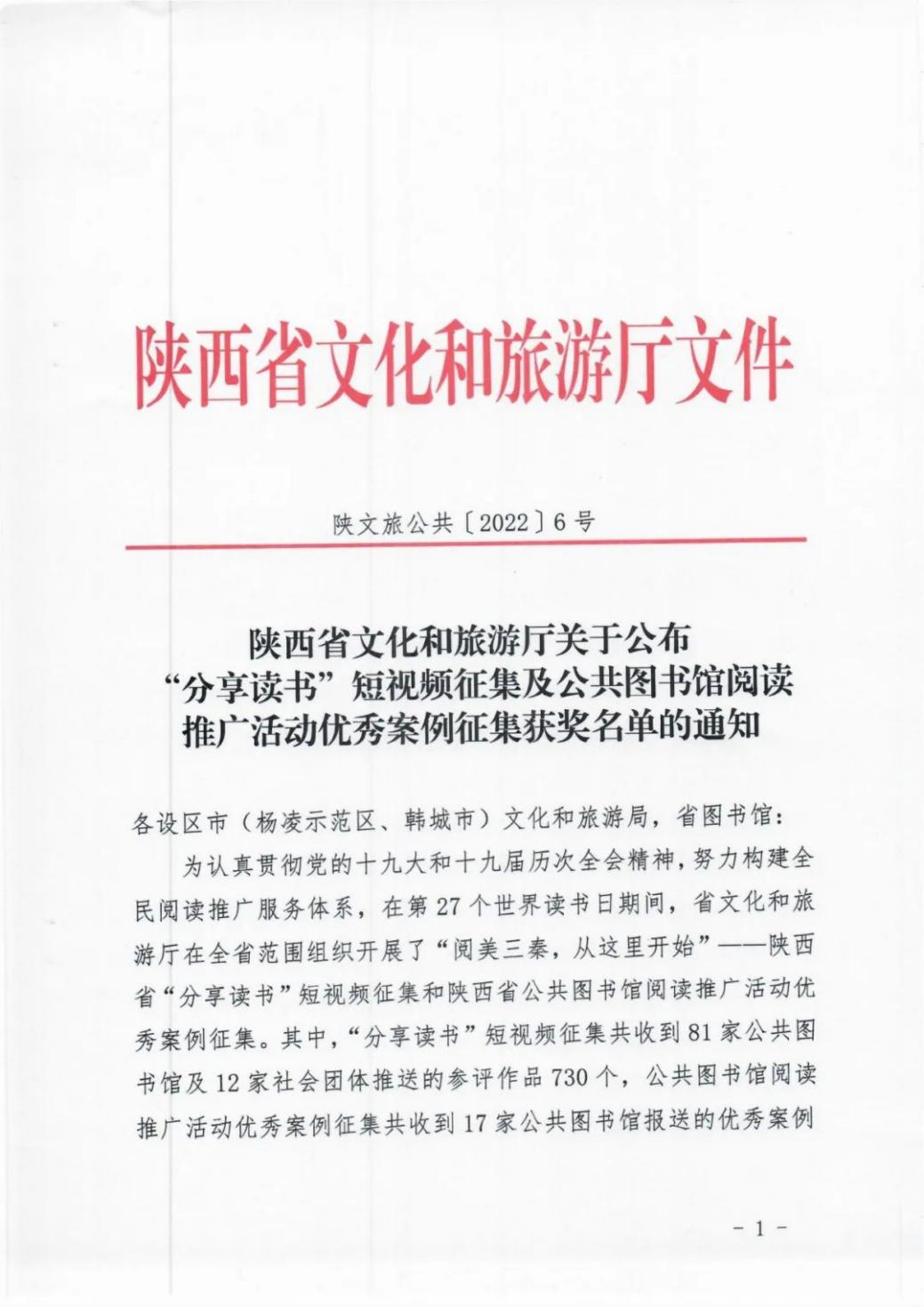 陕西省文化和旅游厅文件

陕文旅公共〔2022〕6号

陕西省文化和旅游厅关于公布“分享读书”短视频征集及公共图书馆阅读推广活动优秀案例征集获奖名单的通知

各设区市（杨凌示范区、韩城市）文化和旅游局，省图书馆：

为认真贯彻党的十九大和十九届历次全会精神，努力构建全民阅读推广服务体系，在第27个世界读书日期间，省文化和旅游厅在全省范围组织开展了“阅美三秦，从这里开始”——陕西省“分享读书”短视频征集和陕西省公共图书馆阅读推广活动优秀案例征集。其中，“分享读书”短视频征集共收到81家公共图书馆及12家社会团体推送的参评作品730个，公共图书馆阅读推广活动优秀案例征集共收到17家公共图书馆报送的优秀案例

－1－